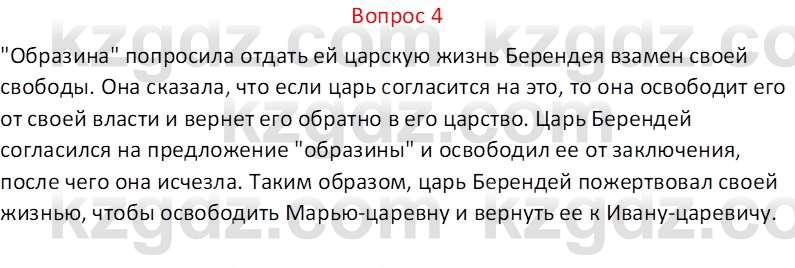 Вопрос 4

"Образина" попросила отдать ей царскую жизнь Берендея взамен своей свободы. Она сказала, что если царь согласится на это, то она освободит его от своей власти и вернет его обратно в его царство. Царь Берендей согласился на предложение "образины" и освободил ее от заключения, после чего она исчезла. Таким образом, царь Берендей пожертвовал своей жизнью, чтобы освободить Марью-царевну и вернуть ее к Ивану-царевичу.

kzgdz.com kzgdz.com kzgdz.com kzgdz.com kzgdz.com kzgdz.com